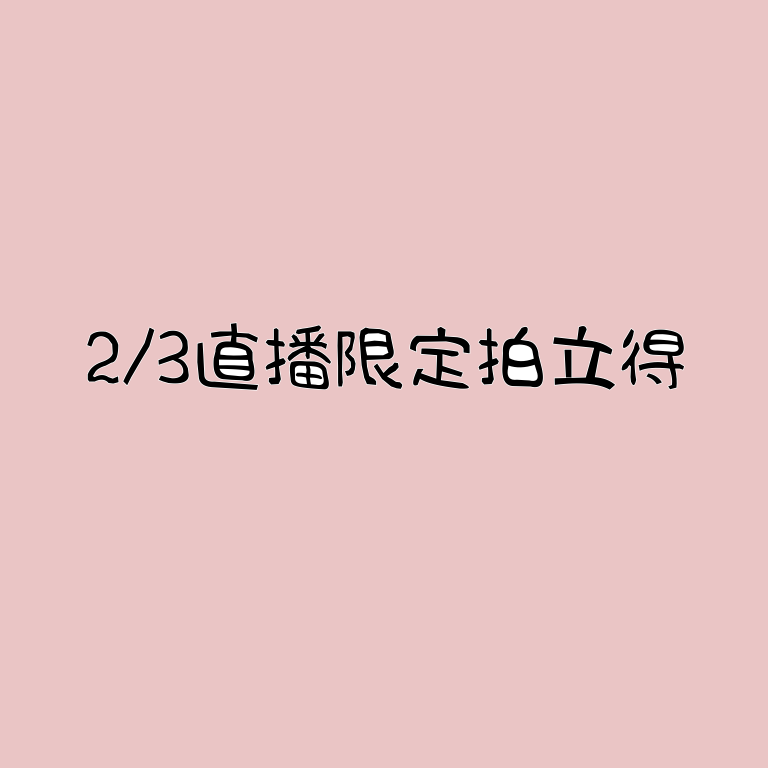 2/3直播限定拍立得